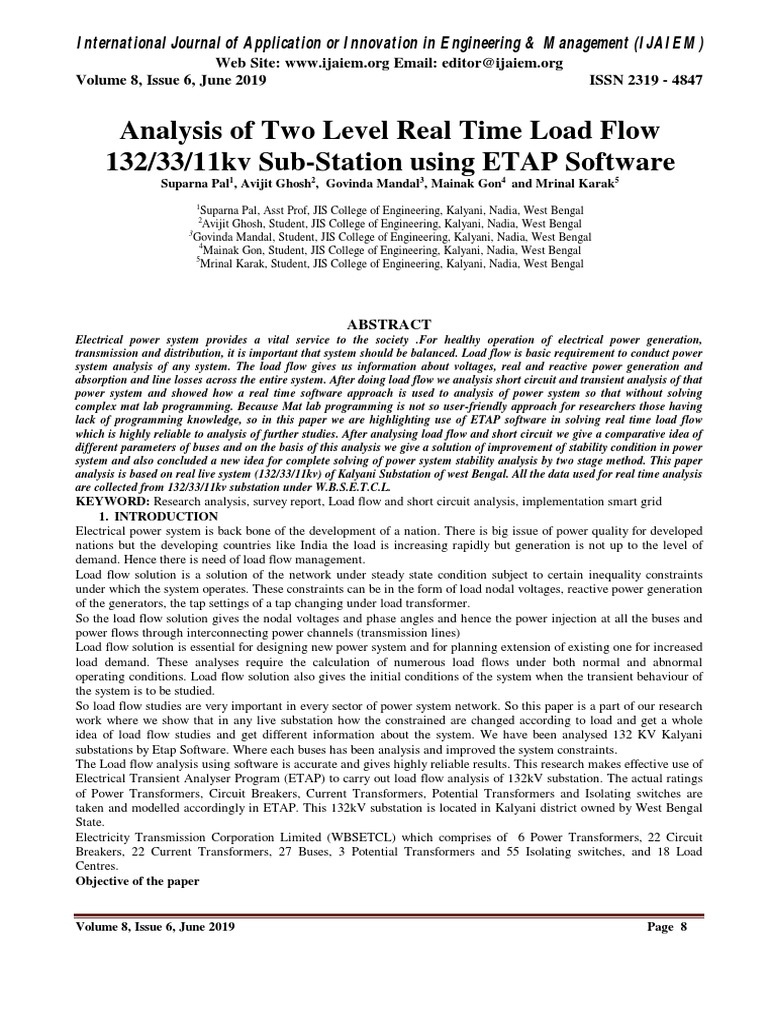 International Journal of Application or Innovation in Engineering & Management (IJAIEM)
Web Site: www.ijaiem.org Email: editor@ijaiem.org
Volume 8, Issue 6, June 2019 ISSN 2319 - 4847

Analysis of Two Level Real Time Load Flow 132/33/11kv Sub-Station using ETAP Software

Suparna Pal$^1$, Avijit Ghosh$^2$, Govinda Mandal$^3$, Mainak Gon$^4$ and Mrinal Karak$^5$

$^1$Suparna Pal, Asst Prof, JIS College of Engineering, Kalyani, Nadia, West Bengal
$^2$Avijit Ghosh, Student, JIS College of Engineering, Kalyani, Nadia, West Bengal
$^3$Govinda Mandal, Student, JIS College of Engineering, Kalyani, Nadia, West Bengal
$^4$Mainak Gon, Student, JIS College of Engineering, Kalyani, Nadia, West Bengal
$^5$Mrinal Karak, Student, JIS College of Engineering, Kalyani, Nadia, West Bengal

ABSTRACT
Electrical power system provides a vital service to the society .For healthy operation of electrical power generation, transmission and distribution, it is important that system should be balanced. Load flow is basic requirement to conduct power system analysis of any system. The load flow gives us information about voltages, real and reactive power generation and absorption and line losses across the entire system. After doing load flow we analysis short circuit and transient analysis of that power system and showed how a real time software approach is used to analysis of power system so that without solving complex mat lab programming. Because Mat lab programming is not so user-friendly approach for researchers those having lack of programming knowledge, so in this paper we are highlighting use of ETAP software in solving real time load flow which is highly reliable to analysis of further studies. After analysing load flow and short circuit we give a comparative idea of different parameters of buses and on the basis of this analysis we give a solution of improvement of stability condition in power system and also concluded a new idea for complete solving of power system stability analysis by two stage method. This paper analysis is based on real live system (132/33/11kv) of Kalyani Substation of west Bengal. All the data used for real time analysis are collected from 132/33/11kv substation under W.B.S.E.T.C.L.
KEYWORD: Research analysis, survey report, Load flow and short circuit analysis, implementation smart grid
1. INTRODUCTION
Electrical power system is back bone of the development of a nation. There is big issue of power quality for developed nations but the developing countries like India the load is increasing rapidly but generation is not up to the level of demand. Hence there is need of load flow management.
Load flow solution is a solution of the network under steady state condition subject to certain inequality constraints under which the system operates. These constraints can be in the form of load nodal voltages, reactive power generation of the generators, the tap settings of a tap changing under load transformer.
So the load flow solution gives the nodal voltages and phase angles and hence the power injection at all the buses and power flows through interconnecting power channels (transmission lines)
Load flow solution is essential for designing new power system and for planning extension of existing one for increased load demand. These analyses require the calculation of numerous load flows under both normal and abnormal operating conditions. Load flow solution also gives the initial conditions of the system when the transient behaviour of the system is to be studied.
So load flow studies are very important in every sector of power system network. So this paper is a part of our research work where we show that in any live substation how the constrained are changed according to load and get a whole idea of load flow studies and get different information about the system. We have been analysed 132 KV Kalyani substations by Etap Software. Where each buses has been analysis and improved the system constraints.
The Load flow analysis using software is accurate and gives highly reliable results. This research makes effective use of Electrical Transient Analyser Program (ETAP) to carry out load flow analysis of 132kV substation. The actual ratings of Power Transformers, Circuit Breakers, Current Transformers, Potential Transformers and Isolating switches are taken and modelled accordingly in ETAP. This 132kV substation is located in Kalyani district owned by West Bengal State.
Electricity Transmission Corporation Limited (WBSETCL) which comprises of 6 Power Transformers, 22 Circuit Breakers, 22 Current Transformers, 27 Buses, 3 Potential Transformers and 55 Isolating switches, and 18 Load Centres.
Objective of the paper

Volume 8, Issue 6, June 2019 Page 8